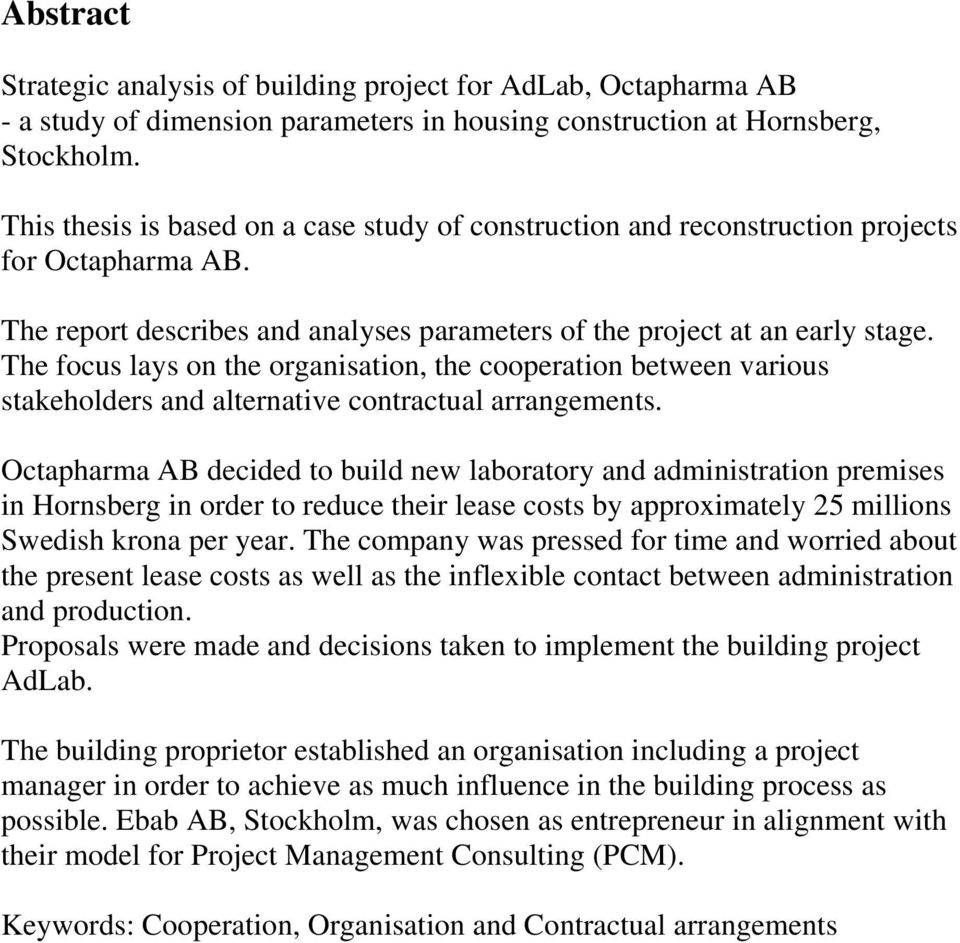 Abstract

Strategic analysis of building project for AdLab, Octapharma AB
- a study of dimension parameters in housing construction at Hornsberg, Stockholm.

This thesis is based on a case study of construction and reconstruction projects for Octapharma AB.

The report describes and analyses parameters of the project at an early stage. The focus lays on the organisation, the cooperation between various stakeholders and alternative contractual arrangements.

Octapharma AB decided to build new laboratory and administration premises in Hornsberg in order to reduce their lease costs by approximately 25 millions Swedish krona per year. The company was pressed for time and worried about the present lease costs as well as the inflexible contact between administration and production.
Proposals were made and decisions taken to implement the building project AdLab.

The building proprietor established an organisation including a project manager in order to achieve as much influence in the building process as possible. Ebab AB, Stockholm, was chosen as entrepreneur in alignment with their model for Project Management Consulting (PCM).

Keywords: Cooperation, Organisation and Contractual arrangements